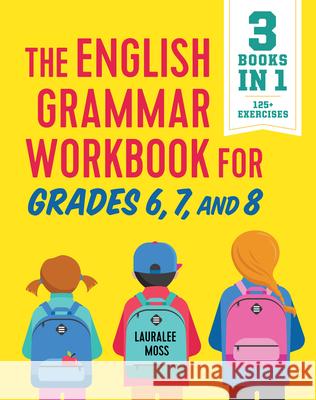 THE ENGLISH GRAMMAR WORKBOOK FOR GRADES 6, 7, AND 8

3 BOOKS IN 1
125+ EXERCISES

LAURALEE MOSS

Kraina Książek